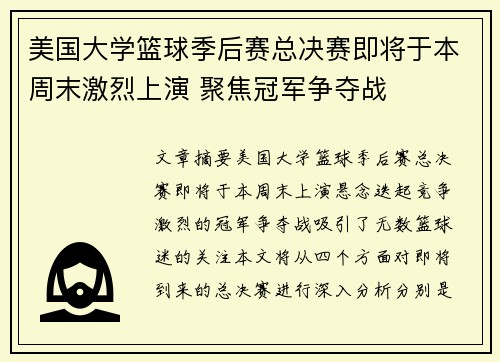 美国大学篮球季后赛总决赛即将于本周末激烈上演 聚焦冠军争夺战

文章摘要美国大学篮球季后赛总决赛即将于本周末上演悬念迭起竞争激烈的冠军争夺战吸引了无数篮球迷的关注本文将从四个方面对即将到来的总决赛进行深入分析分别是